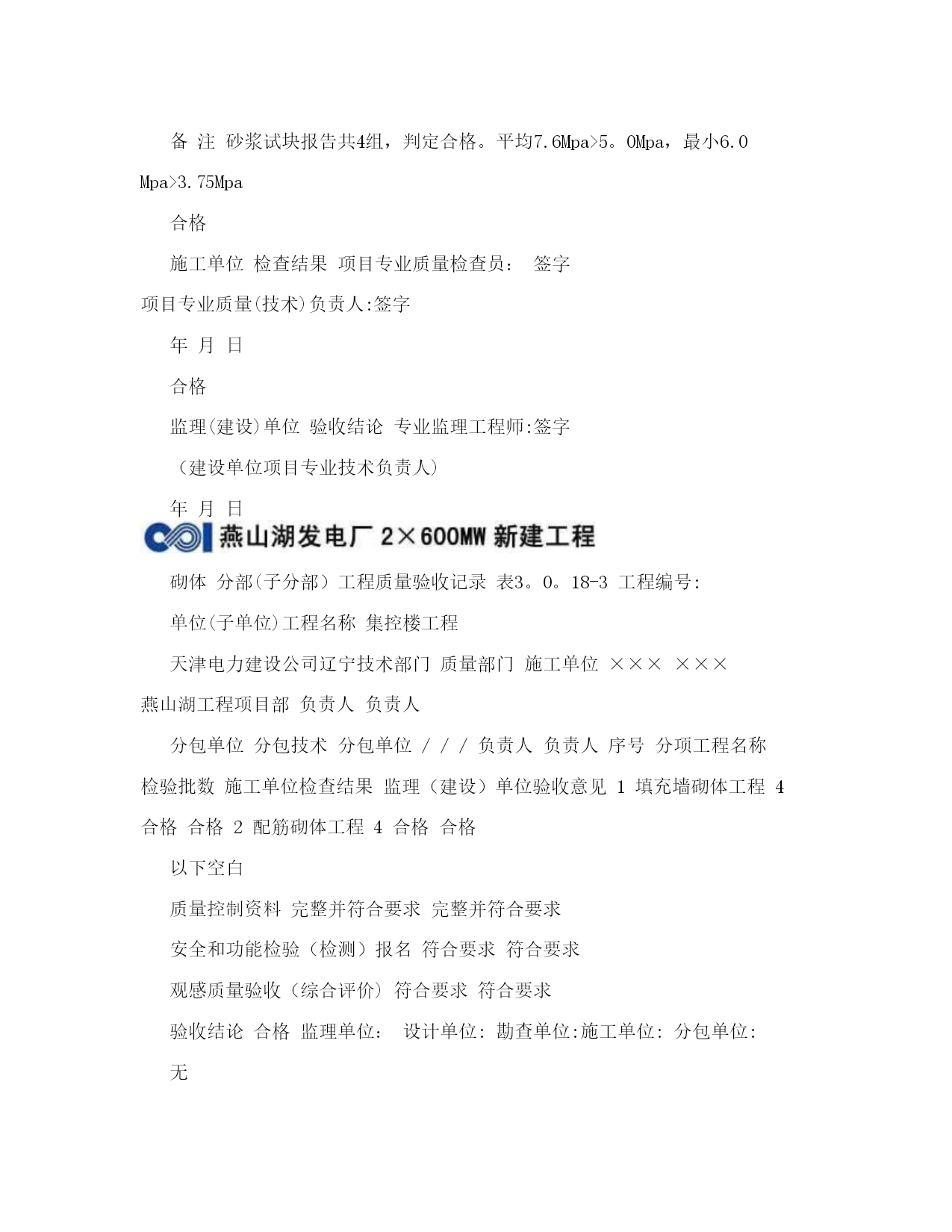 备 注 砂浆试块报告共4组，判定合格。平均7.6Mpa>5。0Mpa，最小6.0 Mpa>3.75Mpa

合格

施工单位 检查结果 项目专业质量检查员： 签字

项目专业质量(技术)负责人:签字

年 月 日

合格

监理(建设)单位 验收结论 专业监理工程师:签字

（建设单位项目专业技术负责人）

年 月 日

燕山湖发电厂 2×600MW 新建工程

砌体 分部(子分部）工程质量验收记录 表3。0。18-3 工程编号:

单位(子单位)工程名称 集控楼工程

天津电力建设公司辽宁技术部门 质量部门 施工单位 ××× ×××

燕山湖工程项目部 负责人 负责人

分包单位 分包技术 分包单位 / / / 负责人 负责人 序号 分项工程名称 检验批数 施工单位检查结果 监理（建设）单位验收意见 1 填充墙砌体工程 4 合格 合格 2 配筋砌体工程 4 合格 合格

以下空白

质量控制资料 完整并符合要求 完整并符合要求

安全和功能检验（检测）报名 符合要求 符合要求

观感质量验收（综合评价） 符合要求 符合要求

验收结论 合格 监理单位： 设计单位: 勘查单位:施工单位: 分包单位:

无